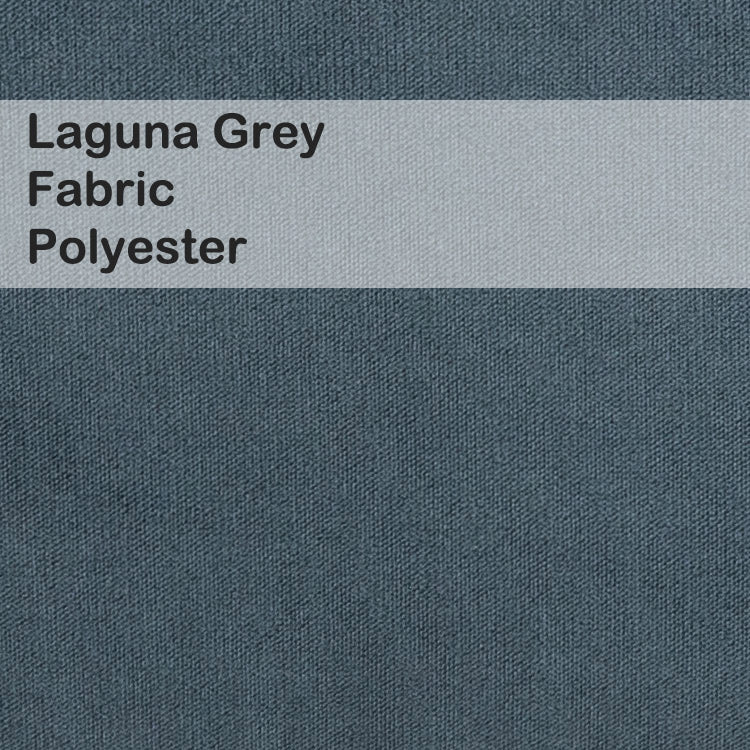 Laguna Grey
Fabric
Polyester